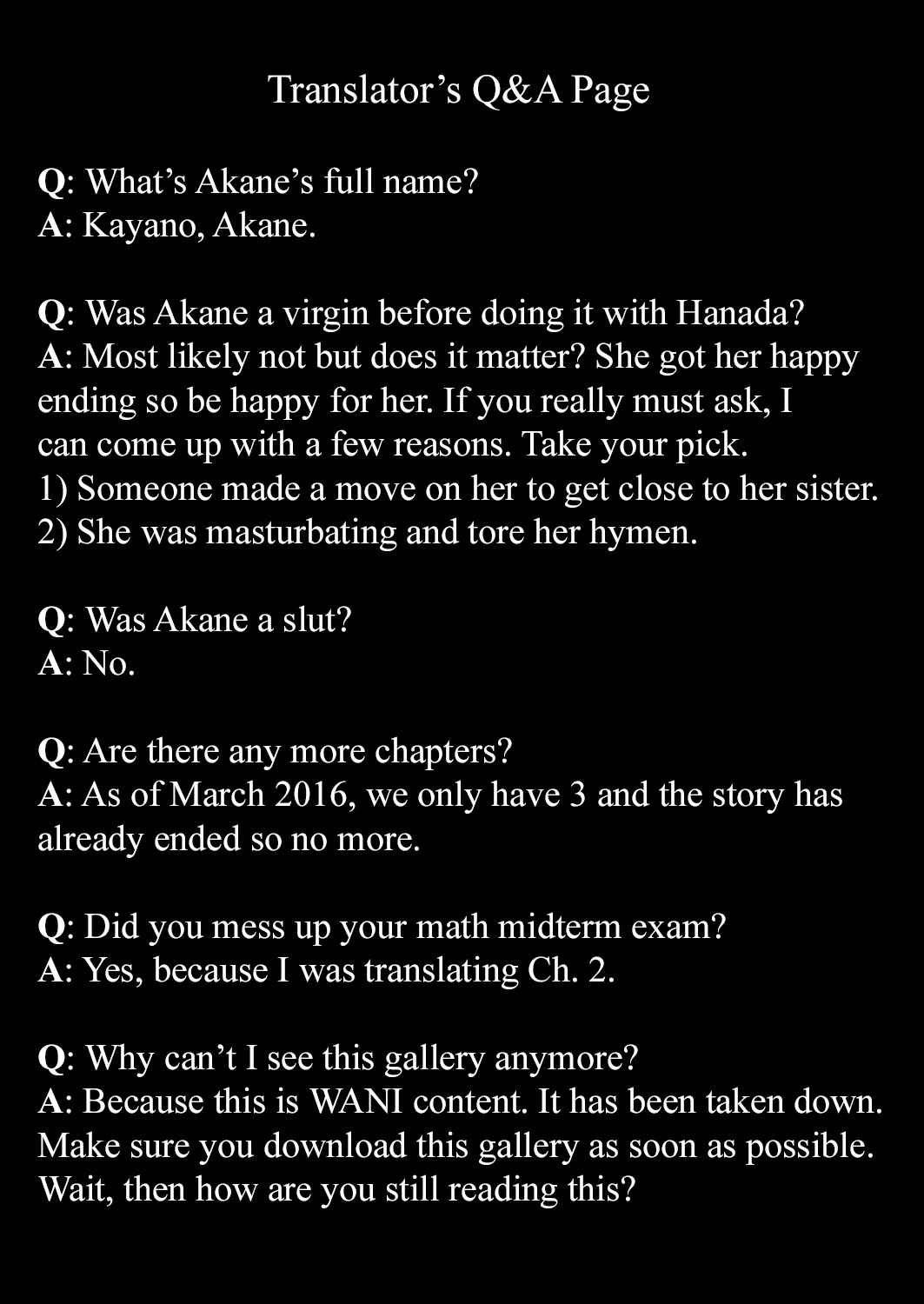 Translator's Q&A Page

Q: What's Akane's full name?
A: Kayano, Akane.

Q: Was Akane a virgin before doing it with Hanada?
A: Most likely not but does it matter? She got her happy ending so be happy for her. If you really must ask, I can come up with a few reasons. Take your pick.
1) Someone made a move on her to get close to her sister.
2) She was masturbating and tore her hymen.

Q: Was Akane a slut?
A: No.

Q: Are there any more chapters?
A: As of March 2016, we only have 3 and the story has already ended so no more.

Q: Did you mess up your math midterm exam?
A: Yes, because I was translating Ch. 2.

Q: Why can't I see this gallery anymore?
A: Because this is WANI content. It has been taken down. Make sure you download this gallery as soon as possible. Wait, then how are you still reading this?